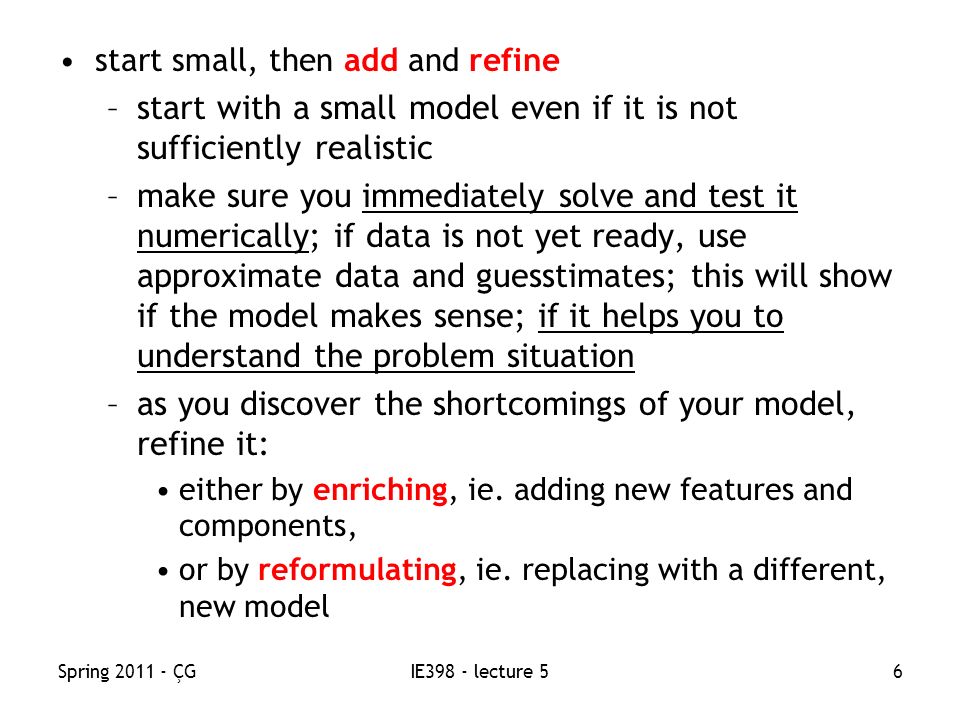 • start small, then add and refine

– start with a small model even if it is not sufficiently realistic

– make sure you immediately solve and test it numerically; if data is not yet ready, use approximate data and guesstimates; this will show if the model makes sense; if it helps you to understand the problem situation

– as you discover the shortcomings of your model, refine it:

• either by enriching, ie. adding new features and components,

• or by reformulating, ie. replacing with a different, new model

Spring 2011 - ÇG

IE398 - lecture 5

6